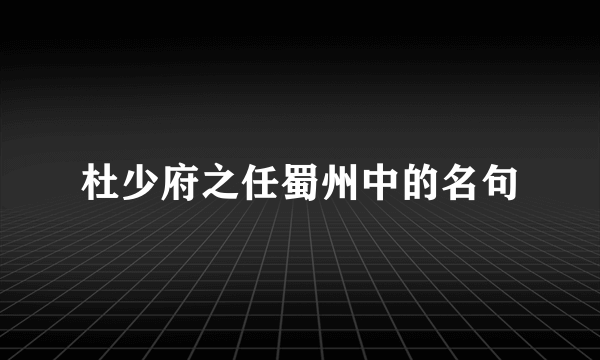 杜少府之任蜀州中的名句